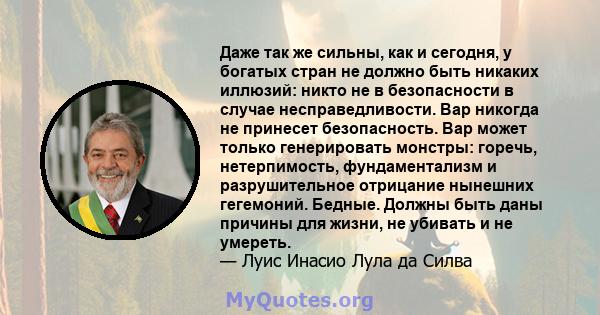 Даже так же сильны, как и сегодня, у богатых стран не должно быть никаких иллюзий: никто не в безопасности в случае несправедливости. Вар никогда не принесет безопасность. Вар может только генерировать монстры: горечь, нетерпимость, фундаментализм и разрушительное отрицание нынешних гегемоний. Бедные. Должны быть даны причины для жизни, не убивать и не умереть.
— Луис Инасио Лула да Силва

MyQuotes.org